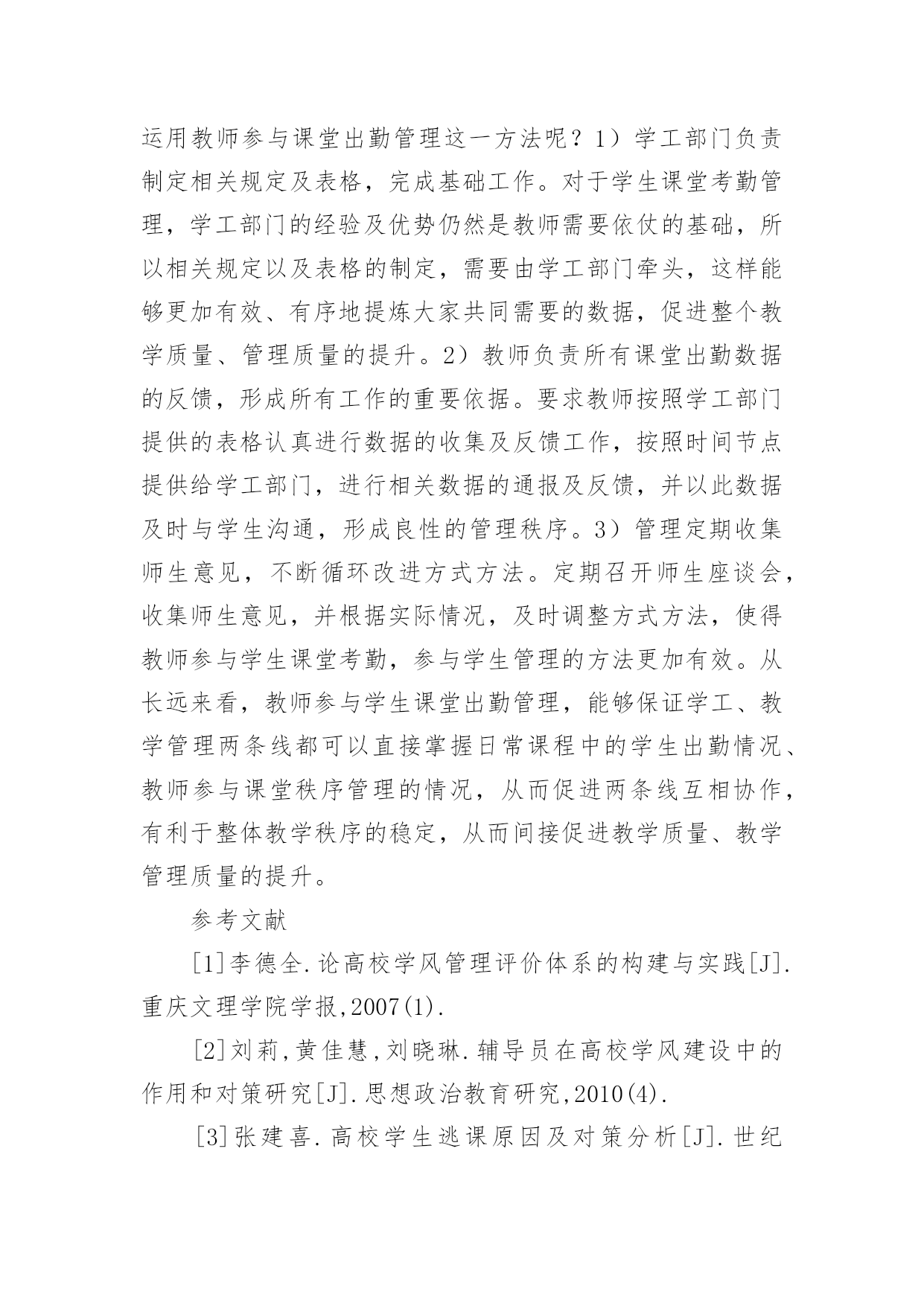 运用教师参与课堂出勤管理这一方法呢？1）学工部门负责制定相关规定及表格，完成基础工作。对于学生课堂考勤管理，学工部门的经验及优势仍然是教师需要依仗的基础，所以相关规定以及表格的制定，需要由学工部门牵头，这样能够更加有效、有序地提炼大家共同需要的数据，促进整个教学质量、管理质量的提升。2）教师负责所有课堂出勤数据的反馈，形成所有工作的重要依据。要求教师按照学工部门提供的表格认真进行数据的收集及反馈工作，按照时间节点提供给学工部门，进行相关数据的通报及反馈，并以此数据及时与学生沟通，形成良性的管理秩序。3）管理定期收集师生意见，不断循环改进方式方法。定期召开师生座谈会，收集师生意见，并根据实际情况，及时调整方式方法，使得教师参与学生课堂考勤，参与学生管理的方法更加有效。从长远来看，教师参与学生课堂出勤管理，能够保证学工、教学管理两条线都可以直接掌握日常课程中的学生出勤情况、教师参与课堂秩序管理的情况，从而促进两条线互相协作，有利于整体教学秩序的稳定，从而间接促进教学质量、教学管理质量的提升。

参考文献

[1]李德全.论高校学风管理评价体系的构建与实践[J].重庆文理学院学报,2007(1).

[2]刘莉,黄佳慧,刘晓琳.辅导员在高校学风建设中的作用和对策研究[J].思想政治教育研究,2010(4).

[3]张建喜.高校学生逃课原因及对策分析[J].世纪